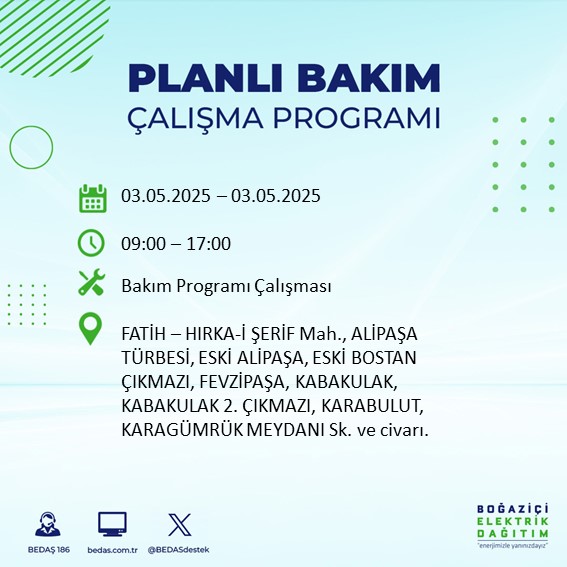 PLANLI BAKIM
ÇALIŞMA PROGRAMI

03.05.2025 – 03.05.2025

09:00 – 17:00

Bakım Programı Çalışması

FATİH – HIRKA-İ ŞERİF Mah., ALİPAŞA TÜRBESİ, ESKİ ALİPAŞA, ESKİ BOSTAN ÇIKMAZI, FEVZİPAŞA, KABAKULAK, KABAKULAK 2. ÇIKMAZI, KARABULUT, KARAGÜMRÜK MEYDANI Sk. ve civarı.

BEDAŞ 186
bedas.com.tr
@BEDASdestek

BOĞAZİÇİ
ELEKTRİK
DAĞITIM
"enerjimizle yanınızdayız"